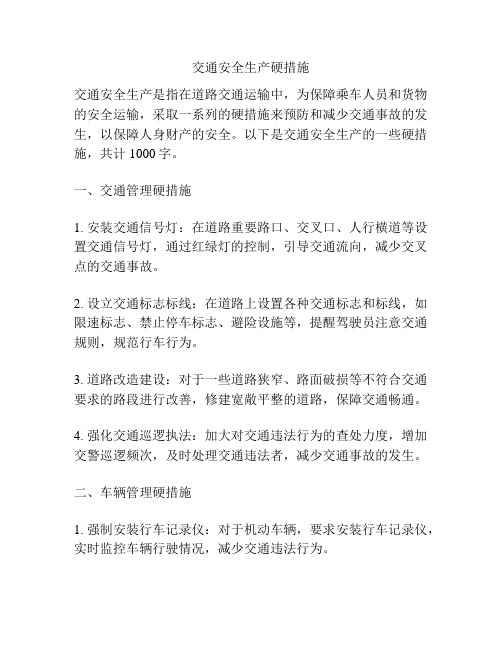 交通安全生产硬措施

交通安全生产是指在道路交通运输中，为保障乘车人员和货物的安全运输，采取一系列的硬措施来预防和减少交通事故的发生，以保障人身财产的安全。以下是交通安全生产的一些硬措施，共计 1000 字。

一、交通管理硬措施

1. 安装交通信号灯：在道路重要路口、交叉口、人行横道等设置交通信号灯，通过红绿灯的控制，引导交通流向，减少交叉点的交通事故。

2. 设立交通标志标线：在道路上设置各种交通标志和标线，如限速标志、禁止停车标志、避险设施等，提醒驾驶员注意交通规则，规范行车行为。

3. 道路改造建设：对于一些道路狭窄、路面破损等不符合交通要求的路段进行改善，修建宽敞平整的道路，保障交通畅通。

4. 强化交通巡逻执法：加大对交通违法行为的查处力度，增加交警巡逻频次，及时处理交通违法者，减少交通事故的发生。

二、车辆管理硬措施

1. 强制安装行车记录仪：对于机动车辆，要求安装行车记录仪，实时监控车辆行驶情况，减少交通违法行为。